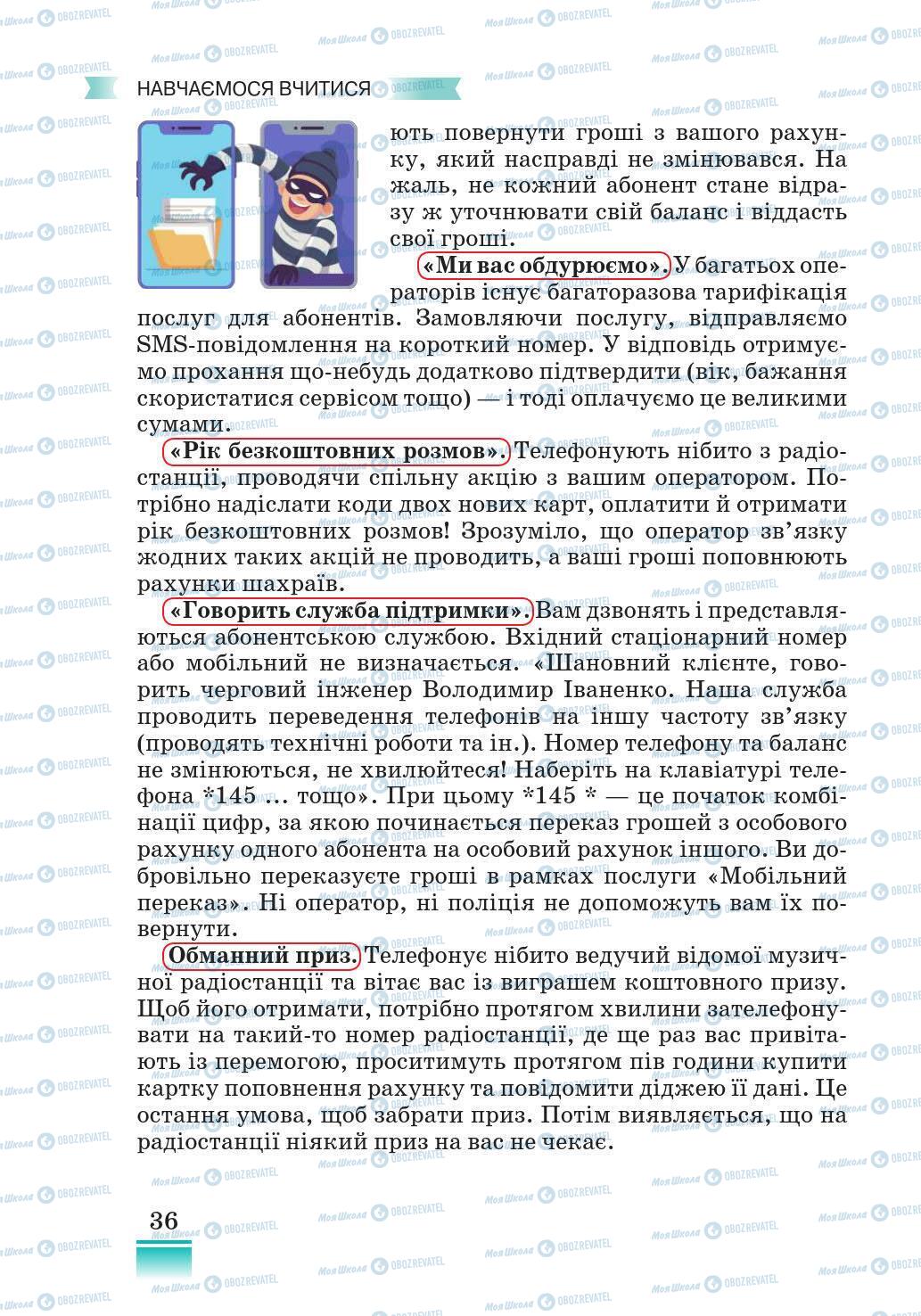 НАВЧАЄМОСЯ ВЧИТИСЯ

ють повернути гроші з вашого рахунку, який насправді не змінювався. На жаль, не кожний абонент стане відразу ж уточнювати свій баланс і віддасть свої гроші.

«Ми вас обдурюємо». У багатьох операторів існує багаторазова тарифікація послуг для абонентів. Замовляючи послугу, відправляємо SMS-повідомлення на короткий номер. У відповідь отримуємо прохання що-небудь додатково підтвердити (вік, бажання скористатися сервісом тощо) — і тоді оплачуємо це великими сумами.

«Рік безкоштовних розмов». Телефонують нібито з радіостанції, проводячи спільну акцію з вашим оператором. Потрібно надіслати коди двох нових карт, оплатити й отримати рік безкоштовних розмов! Зрозуміло, що оператор зв'язку жодних таких акцій не проводить, а ваші гроші поповнюють рахунки шахраїв.

«Говорить служба підтримки». Вам дзвонять і представляються абонентською службою. Вхідний стаціонарний номер або мобільний не визначається. «Шановний клієнте, говорить черговий інженер Володимир Іваненко. Наша служба проводить переведення телефонів на іншу частоту зв'язку (проводять технічні роботи та ін.). Номер телефону та баланс не змінюються, не хвилюйтеся! Наберіть на клавіатурі телефона *145 ... тощо». При цьому *145 * — це початок комбінації цифр, за якою починається переказ грошей з особового рахунку одного абонента на особовий рахунок іншого. Ви добровільно переказуєте гроші в рамках послуги «Мобільний переказ». Ні оператор, ні поліція не допоможуть вам їх повернути.

Обманний приз. Телефонує нібито ведучий відомої музичної радіостанції та вітає вас із виграшем коштовного призу. Щоб його отримати, потрібно протягом хвилини зателефонувати на такий-то номер радіостанції, де ще раз вас привітають із перемогою, проситимуть протягом пів години купити картку поповнення рахунку та повідомити діджею її дані. Це остання умова, щоб забрати приз. Потім виявляється, що на радіостанції ніякий приз на вас не чекає.

36